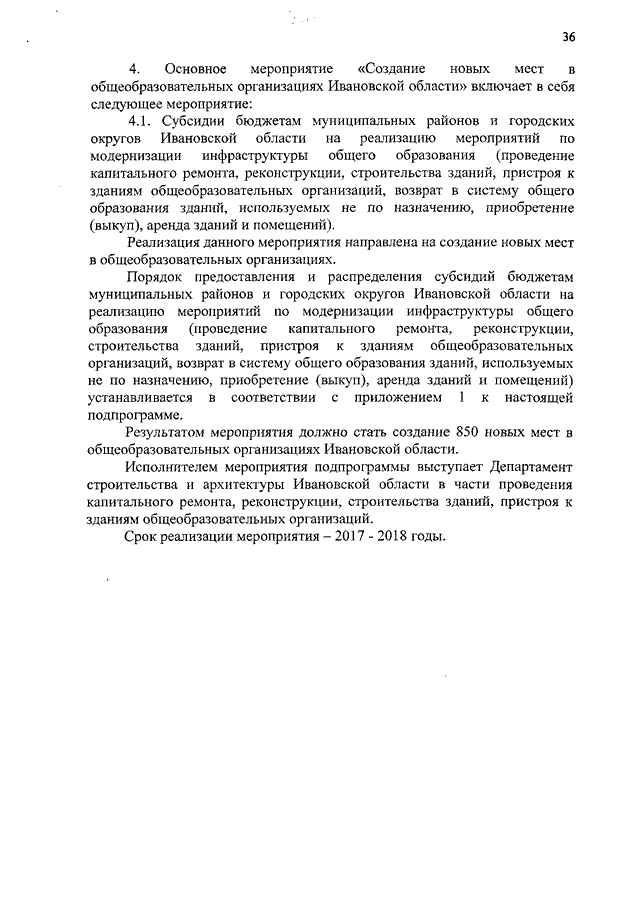 36

4. Основное мероприятие «Создание новых мест в общеобразовательных организациях Ивановской области» включает в себя следующее мероприятие:

4.1. Субсидии бюджетам муниципальных районов и городских округов Ивановской области на реализацию мероприятий по модернизации инфраструктуры общего образования (проведение капитального ремонта, реконструкции, строительства зданий, пристроя к зданиям общеобразовательных организаций, возврат в систему общего образования зданий, используемых не по назначению, приобретение (выкуп), аренда зданий и помещений).

Реализация данного мероприятия направлена на создание новых мест в общеобразовательных организациях.

Порядок предоставления и распределения субсидий бюджетам муниципальных районов и городских округов Ивановской области на реализацию мероприятий по модернизации инфраструктуры общего образования (проведение капитального ремонта, реконструкции, строительства зданий, пристроя к зданиям общеобразовательных организаций, возврат в систему общего образования зданий, используемых не по назначению, приобретение (выкуп), аренда зданий и помещений) устанавливается в соответствии с приложением 1 к настоящей подпрограмме.

Результатом мероприятия должно стать создание 850 новых мест в общеобразовательных организациях Ивановской области.

Исполнителем мероприятия подпрограммы выступает Департамент строительства и архитектуры Ивановской области в части проведения капитального ремонта, реконструкции, строительства зданий, пристроя к зданиям общеобразовательных организаций.

Срок реализации мероприятия – 2017 - 2018 годы.